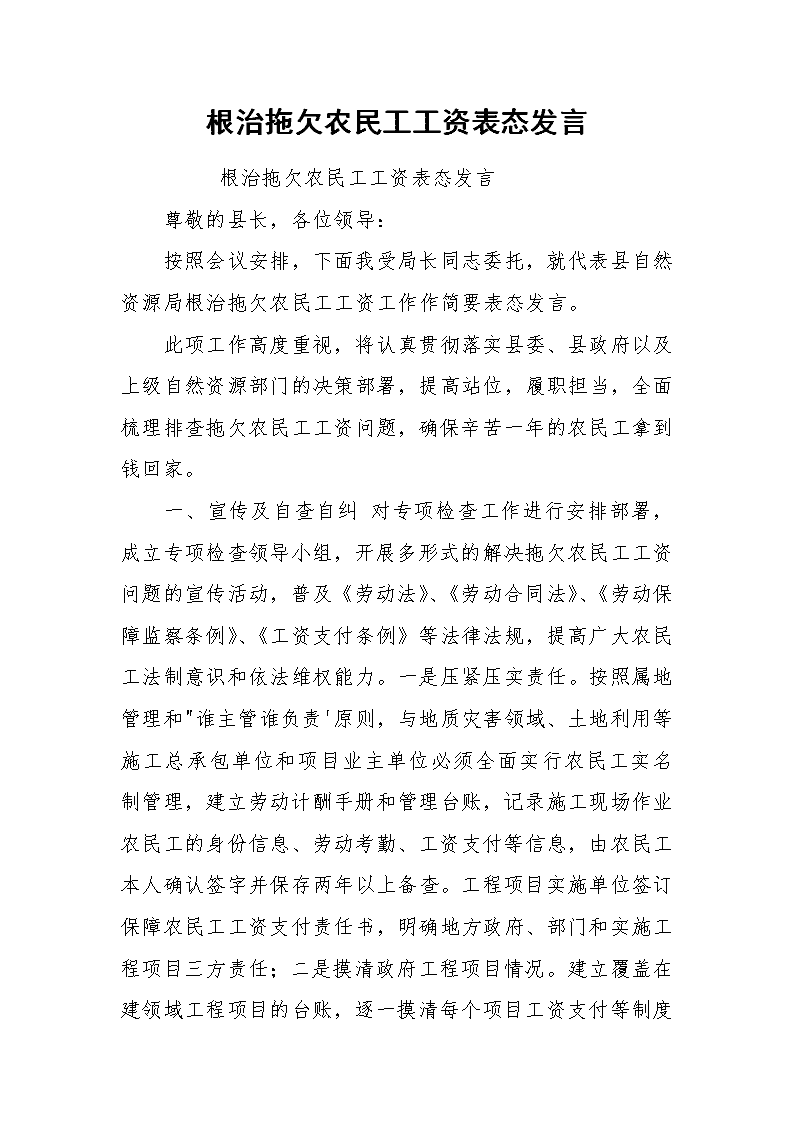 根治拖欠农民工工资表态发言

根治拖欠农民工工资表态发言

尊敬的县长，各位领导：

按照会议安排，下面我受局长同志委托，就代表县自然资源局根治拖欠农民工工资工作作简要表态发言。

此项工作高度重视，将认真贯彻落实县委、县政府以及上级自然资源部门的决策部署，提高站位，履职担当，全面梳理排查拖欠农民工工资问题，确保辛苦一年的农民工拿到钱回家。

一、宣传及自查自纠 对专项检查工作进行安排部署，成立专项检查领导小组，开展多形式的解决拖欠农民工工资问题的宣传活动，普及《劳动法》、《劳动合同法》、《劳动保障监察条例》、《工资支付条例》等法律法规，提高广大农民工法制意识和依法维权能力。一是压紧压实责任。按照属地管理和"谁主管谁负责'原则，与地质灾害领域、土地利用等施工总承包单位和项目业主单位必须全面实行农民工实名制管理，建立劳动计酬手册和管理台账，记录施工现场作业农民工的身份信息、劳动考勤、工资支付等信息，由农民工本人确认签字并保存两年以上备查。工程项目实施单位签订保障农民工工资支付责任书，明确地方政府、部门和实施工程项目三方责任；二是摸清政府工程项目情况。建立覆盖在建领域工程项目的台账，逐一摸清每个项目工资支付等制度